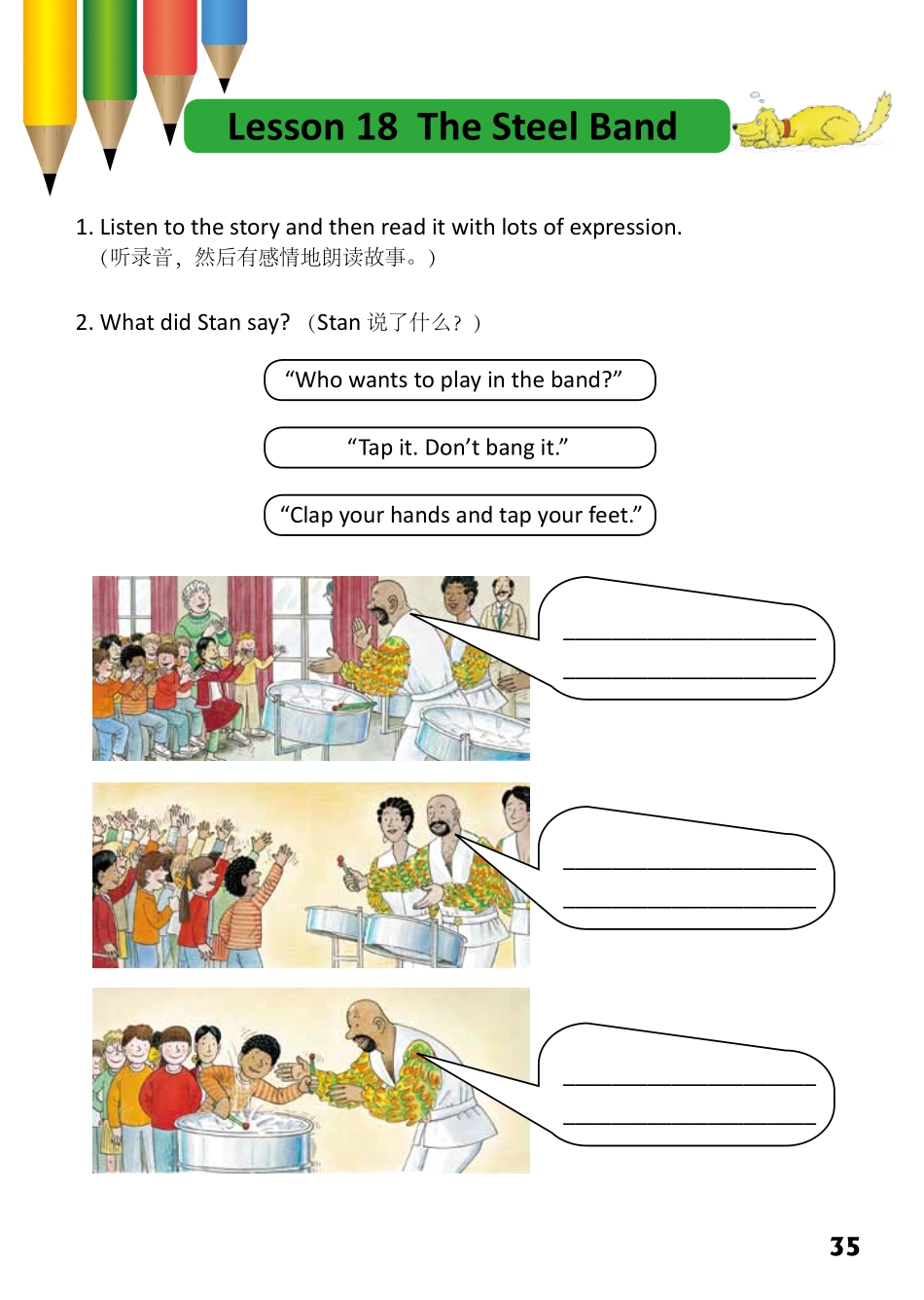 Lesson 18 The Steel Band

1. Listen to the story and then read it with lots of expression.
（听录音，然后有感情地朗读故事。）

2. What did Stan say? （Stan 说了什么？）

“Who wants to play in the band?”

“Tap it. Don’t bang it.”

“Clap your hands and tap your feet.”

35